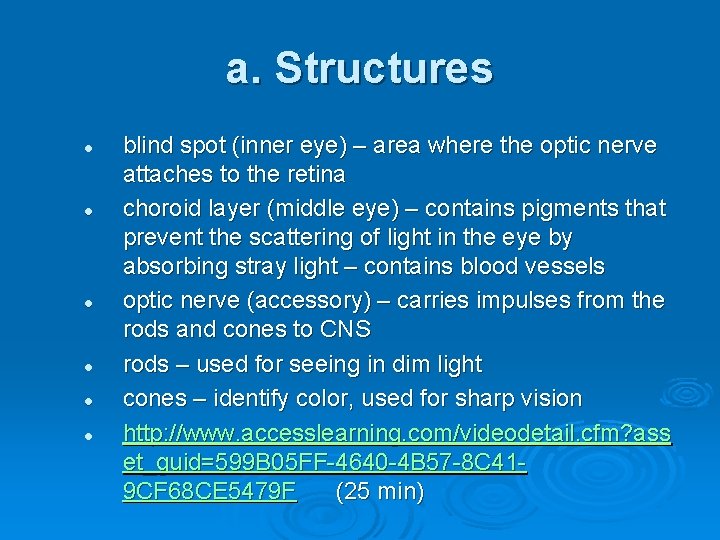 a. Structures

- blind spot (inner eye) – area where the optic nerve attaches to the retina
- choroid layer (middle eye) – contains pigments that prevent the scattering of light in the eye by absorbing stray light – contains blood vessels
- optic nerve (accessory) – carries impulses from the rods and cones to CNS
- rods – used for seeing in dim light
- cones – identify color, used for sharp vision
- http://www.accesslearning.com/videodetail.cfm?asset_guid=599B05FF-4640-4B57-8C41-9CF68CE5479F (25 min)